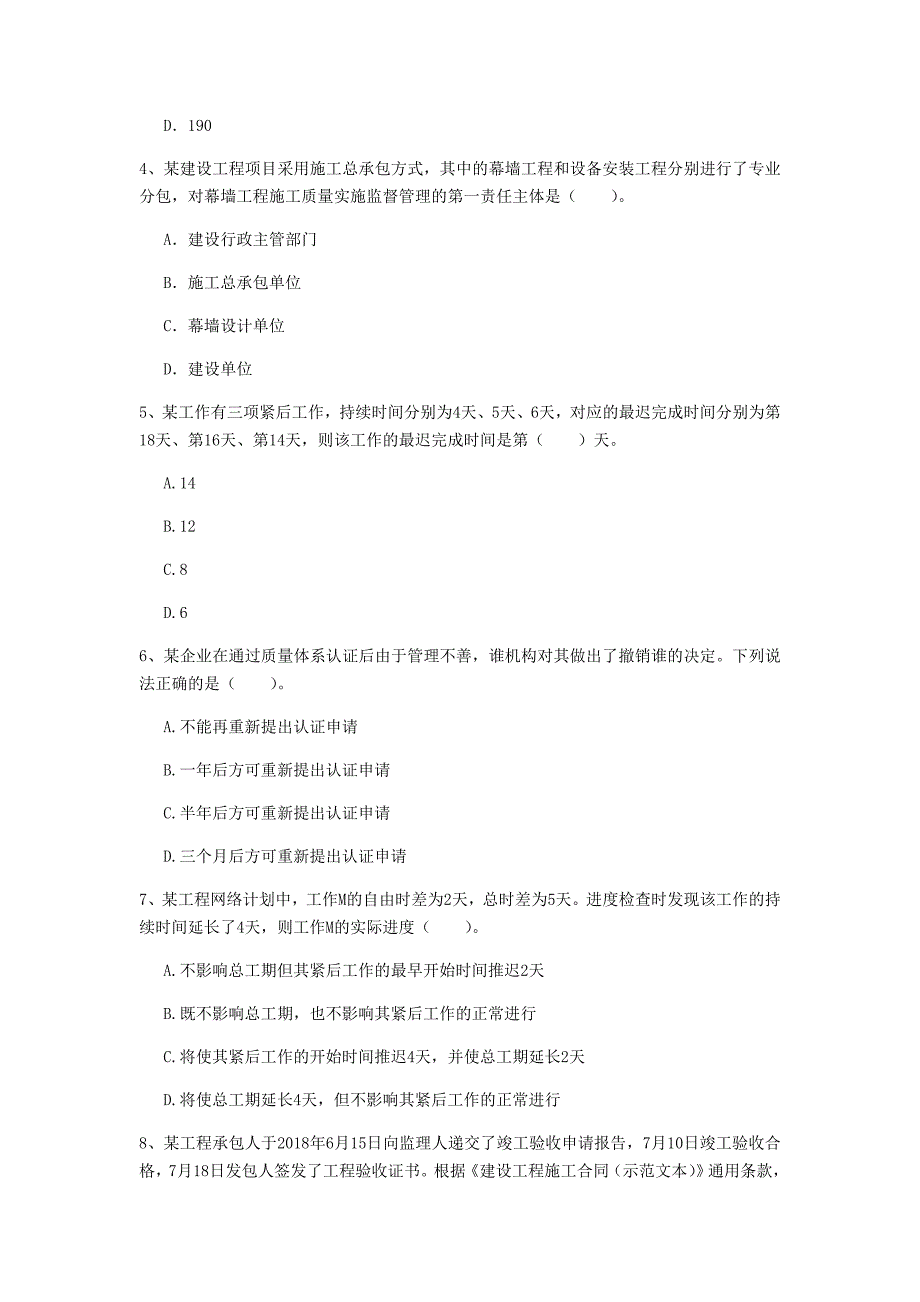 D. 190

4、某建设工程项目采用施工总承包方式，其中的幕墙工程和设备安装工程分别进行了专业分包，对幕墙工程施工质量实施监督管理的第一责任主体是（　　）。

A. 建设行政主管部门

B. 施工总承包单位

C. 幕墙设计单位

D. 建设单位

5、某工作有三项紧后工作，持续时间分别为4天、5天、6天，对应的最迟完成时间分别为第18天、第16天、第14天，则该工作的最迟完成时间是第（　　）天。

A.14

B.12

C.8

D.6

6、某企业在通过质量体系认证后由于管理不善，谁机构对其做出了撤销谁的决定。下列说法正确的是（　　）。

A.不能再重新提出认证申请

B.一年后方可重新提出认证申请

C.半年后方可重新提出认证申请

D.三个月后方可重新提出认证申请

7、某工程网络计划中，工作M的自由时差为2天，总时差为5天。进度检查时发现该工作的持续时间延长了4天，则工作M的实际进度（　　）。

A.不影响总工期但其紧后工作的最早开始时间推迟2天

B.既不影响总工期，也不影响其紧后工作的正常进行

C.将使其紧后工作的开始时间推迟4天，并使总工期延长2天

D.将使总工期延长4天，但不影响其紧后工作的正常进行

8、某工程承包人于2018年6月15日向监理人递交了竣工验收申请报告，7月10日竣工验收合格，7月18日发包人签发了工程验收证书。根据《建设工程施工合同（示范文本）》通用条款，